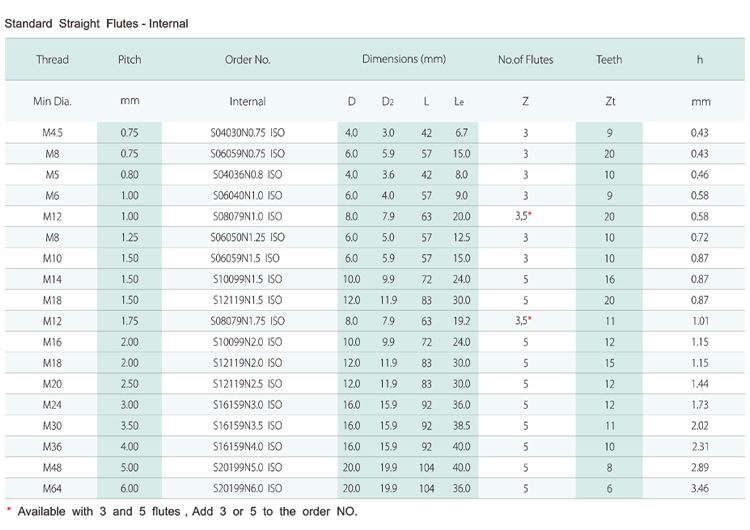 Standard Straight Flutes - Internal

| Thread | Pitch | Order No. | Dimensions (mm) | | | | No.of Flutes | Teeth | h |
|---|---|---|---|---|---|---|---|---|---|
| Min Dia. | mm | Internal | D | $D_2$ | L | $L_e$ | Z | Zt | mm |
| M4.5 | 0.75 | S04030N0.75 ISO | 4.0 | 3.0 | 42 | 6.7 | 3 | 9 | 0.43 |
| M8 | 0.75 | S06059N0.75 ISO | 6.0 | 5.9 | 57 | 15.0 | 3 | 20 | 0.43 |
| M5 | 0.80 | S04036N0.8 ISO | 4.0 | 3.6 | 42 | 8.0 | 3 | 10 | 0.46 |
| M6 | 1.00 | S06040N1.0 ISO | 6.0 | 4.0 | 57 | 9.0 | 3 | 9 | 0.58 |
| M12 | 1.00 | S08079N1.0 ISO | 8.0 | 7.9 | 63 | 20.0 | 3,5* | 20 | 0.58 |
| M8 | 1.25 | S06050N1.25 ISO | 6.0 | 5.0 | 57 | 12.5 | 3 | 10 | 0.72 |
| M10 | 1.50 | S06059N1.5 ISO | 6.0 | 5.9 | 57 | 15.0 | 3 | 10 | 0.87 |
| M14 | 1.50 | S10099N1.5 ISO | 10.0 | 9.9 | 72 | 24.0 | 5 | 16 | 0.87 |
| M18 | 1.50 | S12119N1.5 ISO | 12.0 | 11.9 | 83 | 30.0 | 5 | 20 | 0.87 |
| M12 | 1.75 | S08079N1.75 ISO | 8.0 | 7.9 | 63 | 19.2 | 3,5* | 11 | 1.01 |
| M16 | 2.00 | S10099N2.0 ISO | 10.0 | 9.9 | 72 | 24.0 | 5 | 12 | 1.15 |
| M18 | 2.00 | S12119N2.0 ISO | 12.0 | 11.9 | 83 | 30.0 | 5 | 15 | 1.15 |
| M20 | 2.50 | S12119N2.5 ISO | 12.0 | 11.9 | 83 | 30.0 | 5 | 12 | 1.44 |
| M24 | 3.00 | S16159N3.0 ISO | 16.0 | 15.9 | 92 | 36.0 | 5 | 12 | 1.73 |
| M30 | 3.50 | S16159N3.5 ISO | 16.0 | 15.9 | 92 | 38.5 | 5 | 11 | 2.02 |
| M36 | 4.00 | S16159N4.0 ISO | 16.0 | 15.9 | 92 | 40.0 | 5 | 10 | 2.31 |
| M48 | 5.00 | S20199N5.0 ISO | 20.0 | 19.9 | 104 | 40.0 | 5 | 8 | 2.89 |
| M64 | 6.00 | S20199N6.0 ISO | 20.0 | 19.9 | 104 | 36.0 | 5 | 6 | 3.46 |

* Available with 3 and 5 flutes , Add 3 or 5 to the order NO.